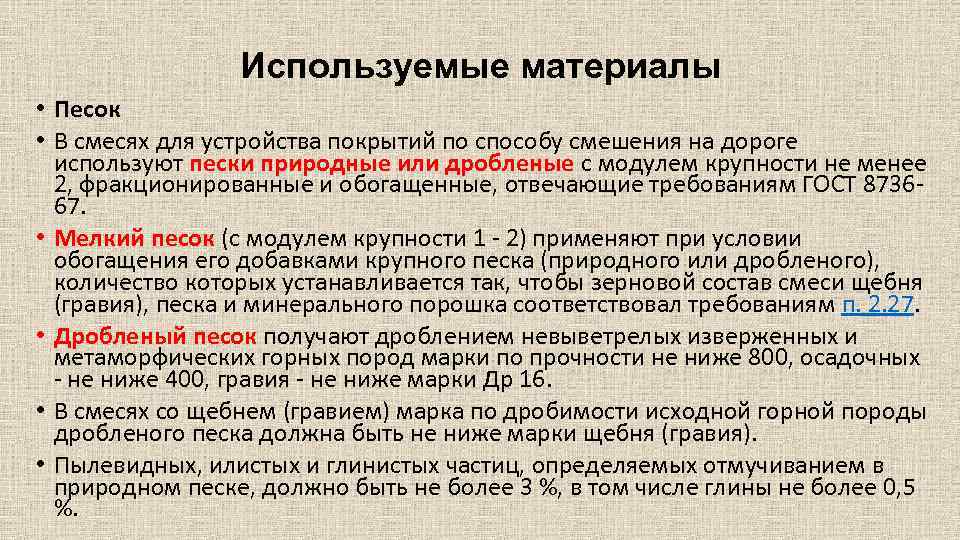 Используемые материалы

• Песок

• В смесях для устройства покрытий по способу смешения на дороге используют пески природные или дробленые с модулем крупности не менее 2, фракционированные и обогащенные, отвечающие требованиям ГОСТ 8736-67.

• Мелкий песок (с модулем крупности 1 - 2) применяют при условии обогащения его добавками крупного песка (природного или дробленого), количество которых устанавливается так, чтобы зерновой состав смеси щебня (гравия), песка и минерального порошка соответствовал требованиям п. 2.27.

• Дробленый песок получают дроблением невыветрелых изверженных и метаморфических горных пород марки по прочности не ниже 800, осадочных - не ниже 400, гравия - не ниже марки Др 16.

• В смесях со щебнем (гравием) марка по дробимости исходной горной породы дробленого песка должна быть не ниже марки щебня (гравия).

• Пылевидных, илистых и глинистых частиц, определяемых отмучиванием в природном песке, должно быть не более 3 %, в том числе глины не более 0,5 %.